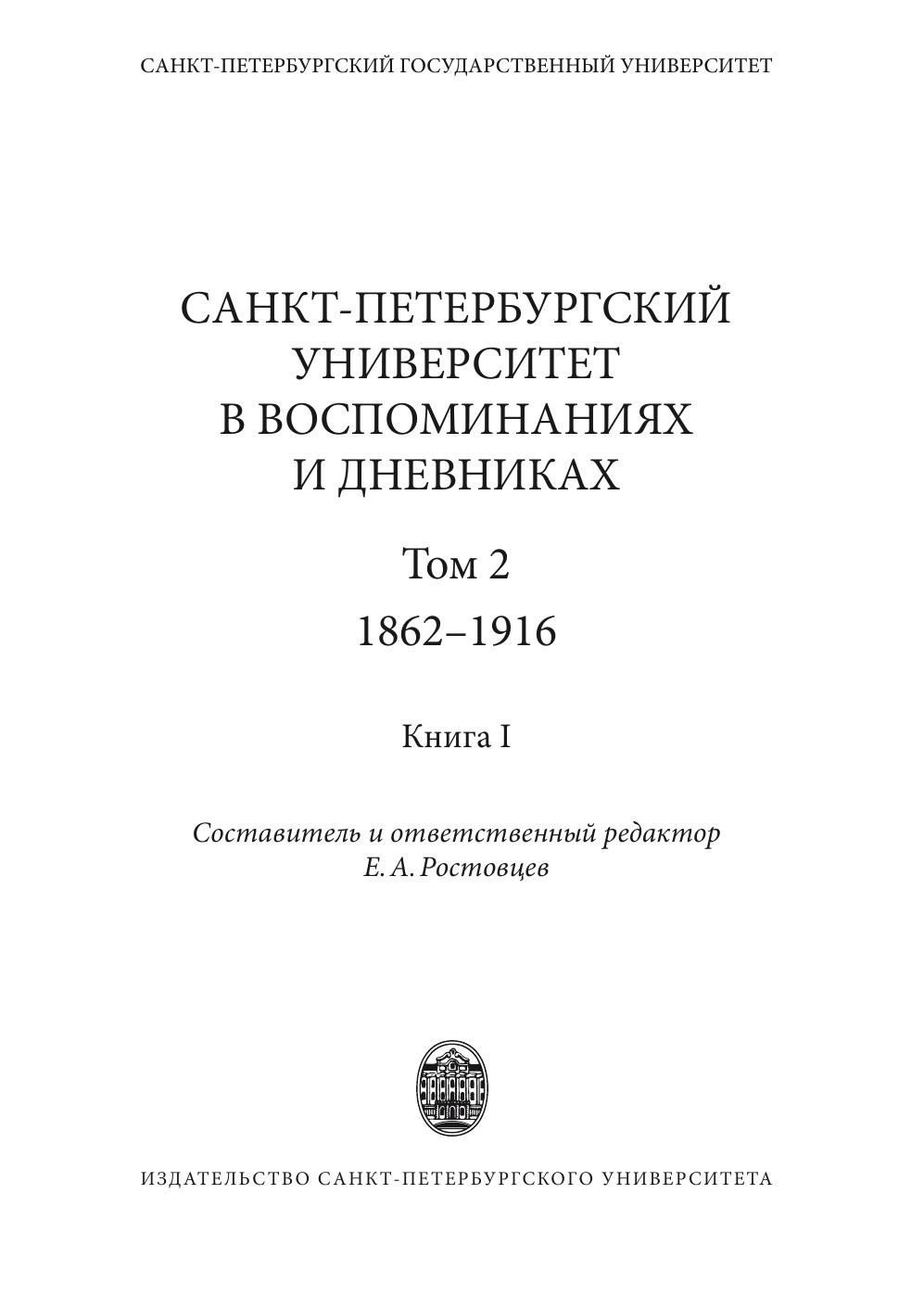 САНКТ-ПЕТЕРБУРГСКИЙ ГОСУДАРСТВЕННЫЙ УНИВЕРСИТЕТ

САНКТ-ПЕТЕРБУРГСКИЙ
УНИВЕРСИТЕТ
В ВОСПОМИНАНИЯХ
И ДНЕВНИКАХ

Том 2
1862–1916

Книга I

Составитель и ответственный редактор
Е. А. Ростовцев

ИЗДАТЕЛЬСТВО САНКТ-ПЕТЕРБУРГСКОГО УНИВЕРСИТЕТА